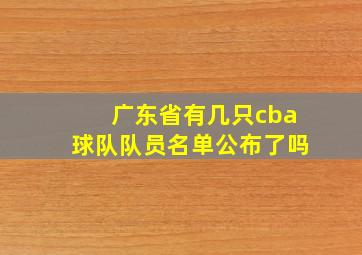 广东省有几只cba球队队员名单公布了吗